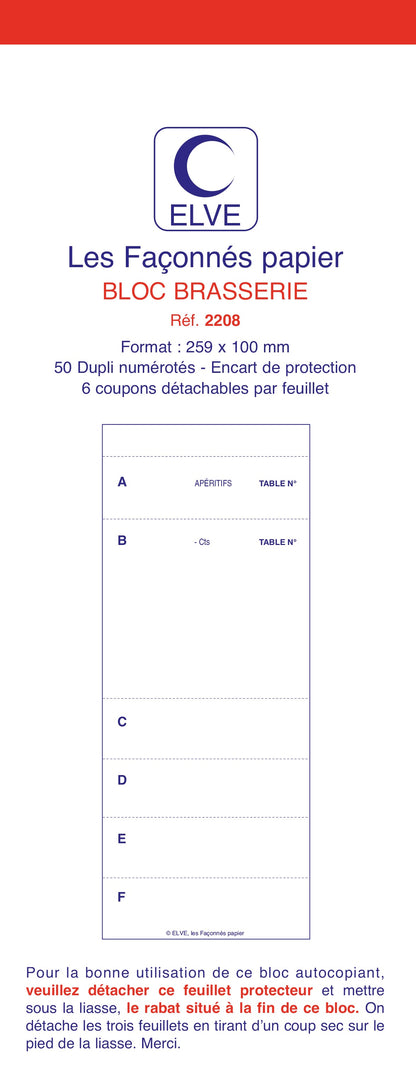 ELVE

Les Façonnés papier
BLOC BRASSERIE
Réf. 2208
Format : 259 x 100 mm
50 Dupli numérotés - Encart de protection
6 coupons détachables par feuillet

A APÉRITIFS TABLE N°

B - Cts TABLE N°

C

D

E

F

© ELVE, les Façonnés papier

Pour la bonne utilisation de ce bloc autocopiant, veuillez détacher ce feuillet protecteur et mettre sous la liasse, le rabat situé à la fin de ce bloc. On détache les trois feuillets en tirant d'un coup sec sur le pied de la liasse. Merci.